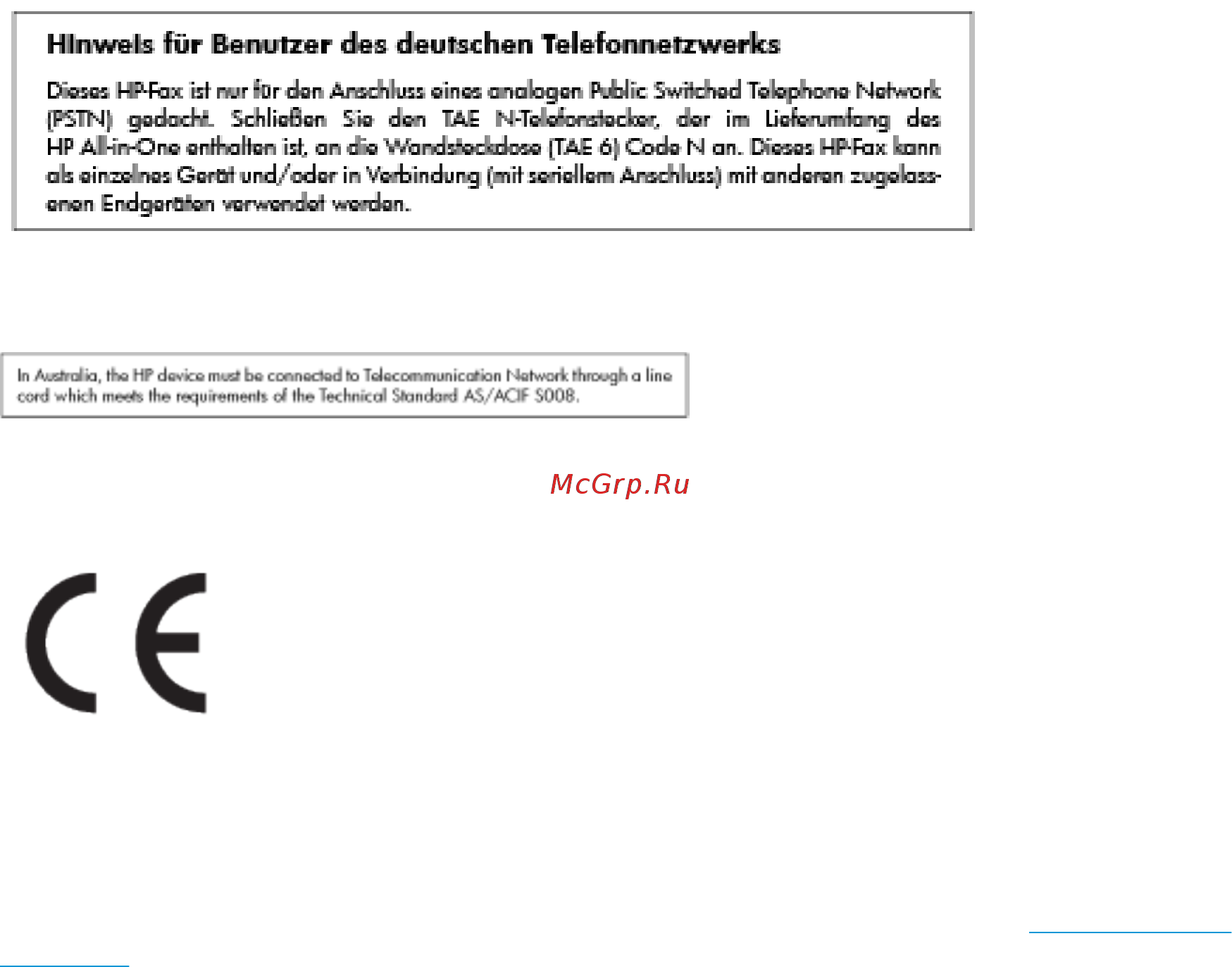 Hinweis für Benutzer des deutschen Telefonnetzwerks

Dieses HP-Fax ist nur für den Anschluss eines analogen Public Switched Telephone Network (PSTN) gedacht. Schließen Sie den TAE N-Telefonstecker, der im Lieferumfang des HP All-in-One enthalten ist, an die Wandsteckdose (TAE 6) Code N an. Dieses HP-Fax kann als einzelnes Gerät und/oder in Verbindung (mit seriellem Anschluss) mit anderen zugelassenen Endgeräten verwendet werden.

In Australia, the HP device must be connected to Telecommunication Network through a line cord which meets the requirements of the Technical Standard AS/ACIF S008.

McGrp.Ru

CE